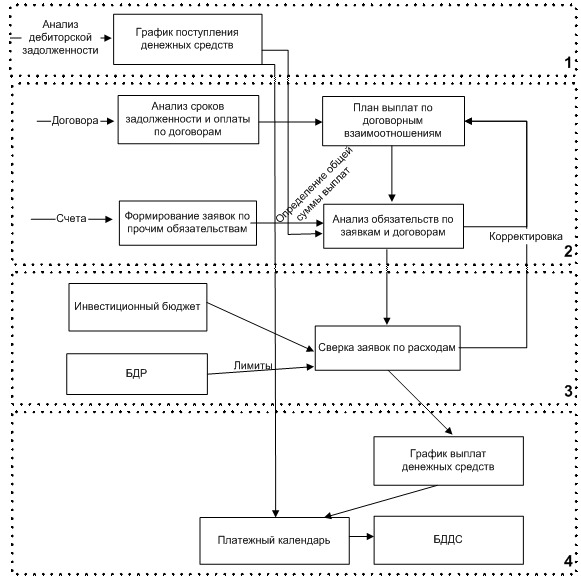 Анализ дебиторской задолженности

График поступления денежных средств

1

Договора

Анализ сроков задолженности и оплаты по договорам

План выплат по договорным взаимоотношениям

Определение общей суммы выплат

Счета

Формирование заявок по прочим обязательствам

Анализ обязательств по заявкам и договорам

Корректировка

2

Инвестиционный бюджет

Сверка заявок по расходам

БДР

Лимиты

3

График выплат денежных средств

Платежный календарь

БДДС

4